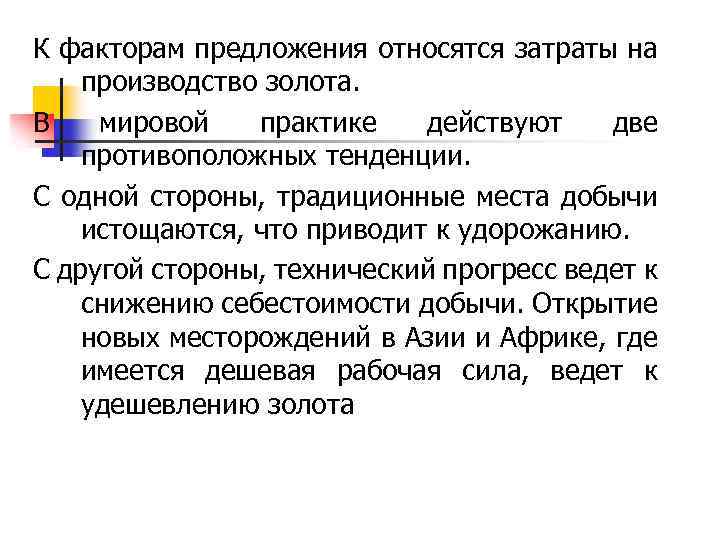 К факторам предложения относятся затраты на производство золота.

В мировой практике действуют две противоположных тенденции.

С одной стороны, традиционные места добычи истощаются, что приводит к удорожанию.

С другой стороны, технический прогресс ведет к снижению себестоимости добычи. Открытие новых месторождений в Азии и Африке, где имеется дешевая рабочая сила, ведет к удешевлению золота